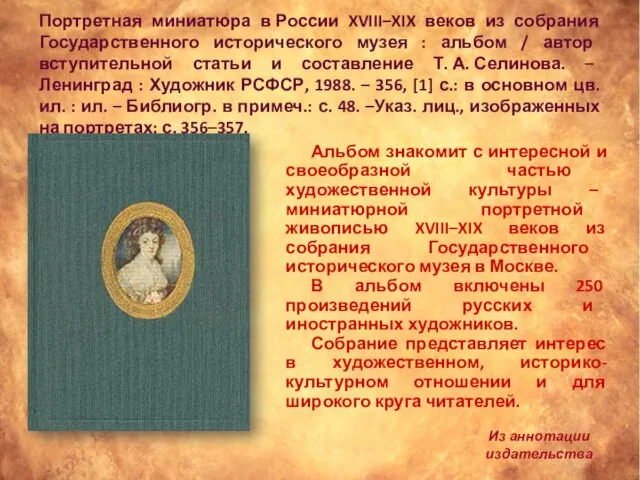 Портретная миниатюра в России XVIII–XIX веков из собрания Государственного исторического музея : альбом / автор вступительной статьи и составление Т. А. Селинова. – Ленинград : Художник РСФСР, 1988. – 356, [1] с.: в основном цв. ил. : ил. – Библиогр. в примеч.: с. 48. –Указ. лиц., изображенных на портретах: с. 356–357.

Альбом знакомит с интересной и своеобразной частью художественной культуры – миниатюрной портретной живописью XVIII–XIX веков из собрания Государственного исторического музея в Москве.

В альбом включены 250 произведений русских и иностранных художников.

Собрание представляет интерес в художественном, историко-культурном отношении и для широкого круга читателей.

Из аннотации издательства